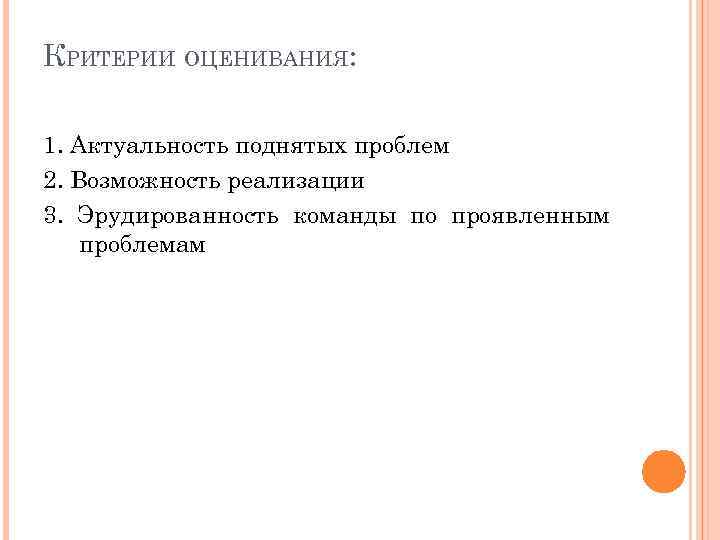 Критерии оценивания:

1. Актуальность поднятых проблем
2. Возможность реализации
3. Эрудированность команды по проявленным проблемам